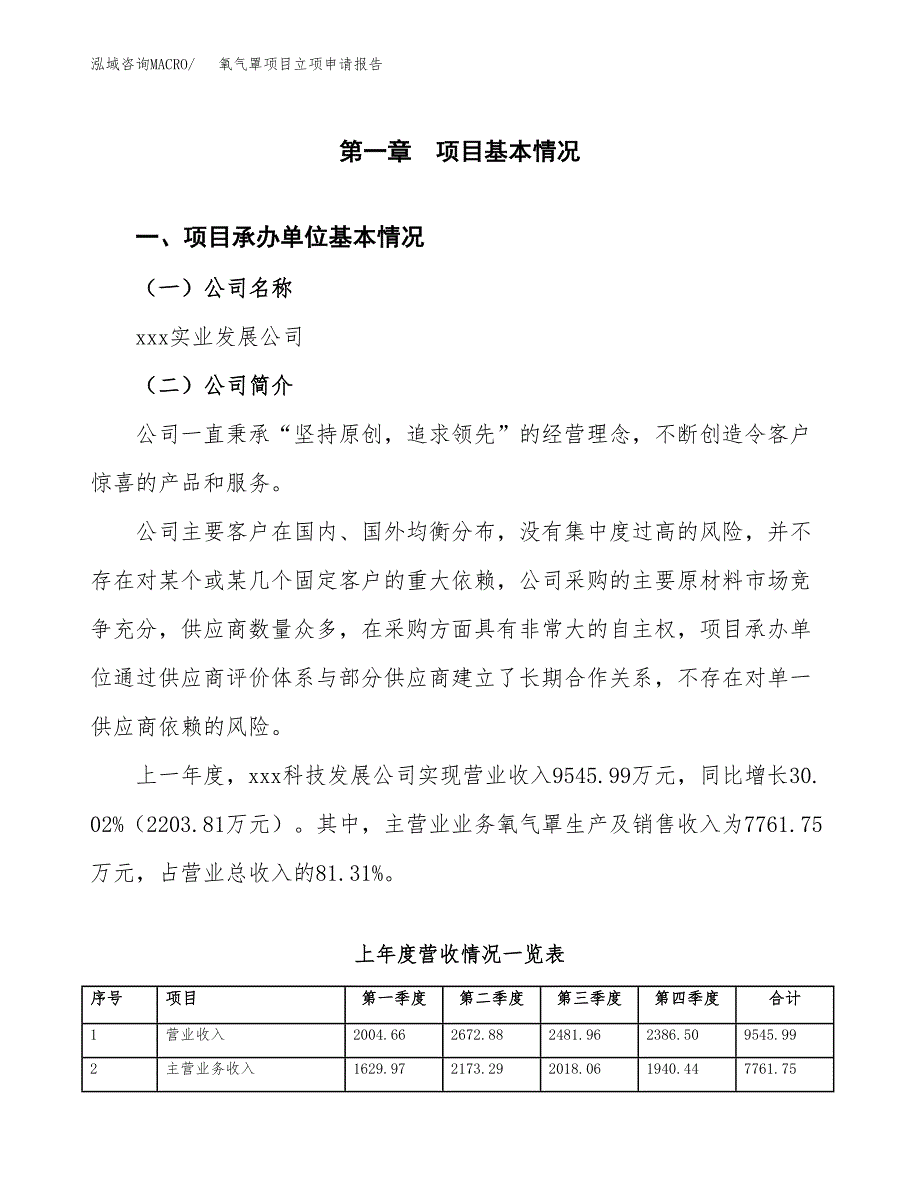 泓域咨询MACRO/　氧气罩项目立项申请报告

第一章　项目基本情况

一、项目承办单位基本情况

（一）公司名称

xxx实业发展公司

（二）公司简介

公司一直秉承“坚持原创，追求领先”的经营理念，不断创造令客户惊喜的产品和服务。

公司主要客户在国内、国外均衡分布，没有集中度过高的风险，并不存在对某个或某几个固定客户的重大依赖，公司采购的主要原材料市场竞争充分，供应商数量众多，在采购方面具有非常大的自主权，项目承办单位通过供应商评价体系与部分供应商建立了长期合作关系，不存在对单一供应商依赖的风险。

上一年度，xxx科技发展公司实现营业收入9545.99万元，同比增长30.02%（2203.81万元）。其中，主营业业务氧气罩生产及销售收入为7761.75万元，占营业总收入的81.31%。

上年度营收情况一览表

| 序号 | 项目 | 第一季度 | 第二季度 | 第三季度 | 第四季度 | 合计 |
|---|---|---|---|---|---|---|
| 1 | 营业收入 | 2004.66 | 2672.88 | 2481.96 | 2386.50 | 9545.99 |
| 2 | 主营业务收入 | 1629.97 | 2173.29 | 2018.06 | 1940.44 | 7761.75 |